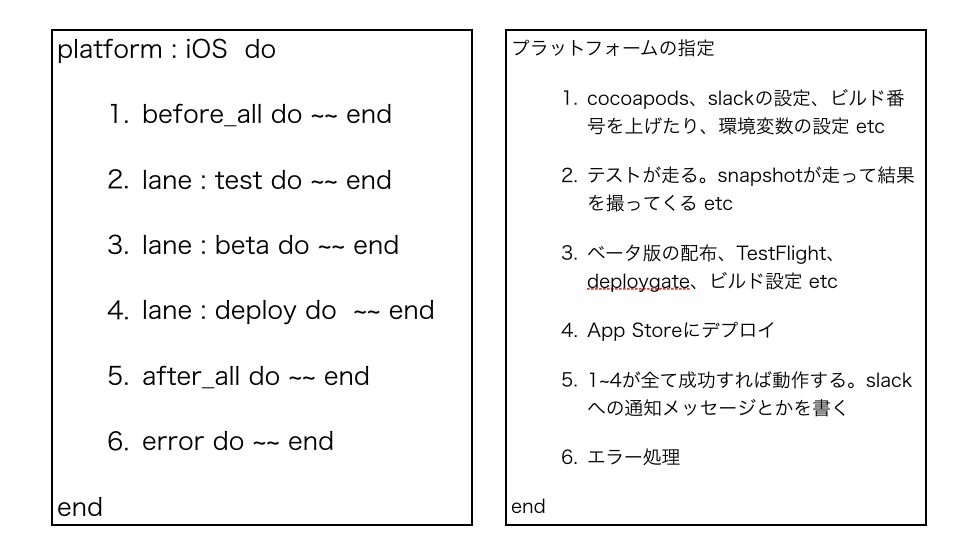 platform : iOS do

1. before_all do ~~ end

2. lane : test do ~~ end

3. lane : beta do ~~ end

4. lane : deploy do ~~ end

5. after_all do ~~ end

6. error do ~~ end

end

プラットフォームの指定

1. cocoapods、slackの設定、ビルド番号を上げたり、環境変数の設定 etc

2. テストが走る。snapshotが走って結果を撮ってくる etc

3. ベータ版の配布、TestFlight、deploygate、ビルド設定 etc

4. App Storeにデプロイ

5. 1~4が全て成功すれば動作する。slackへの通知メッセージとかを書く

6. エラー処理

end